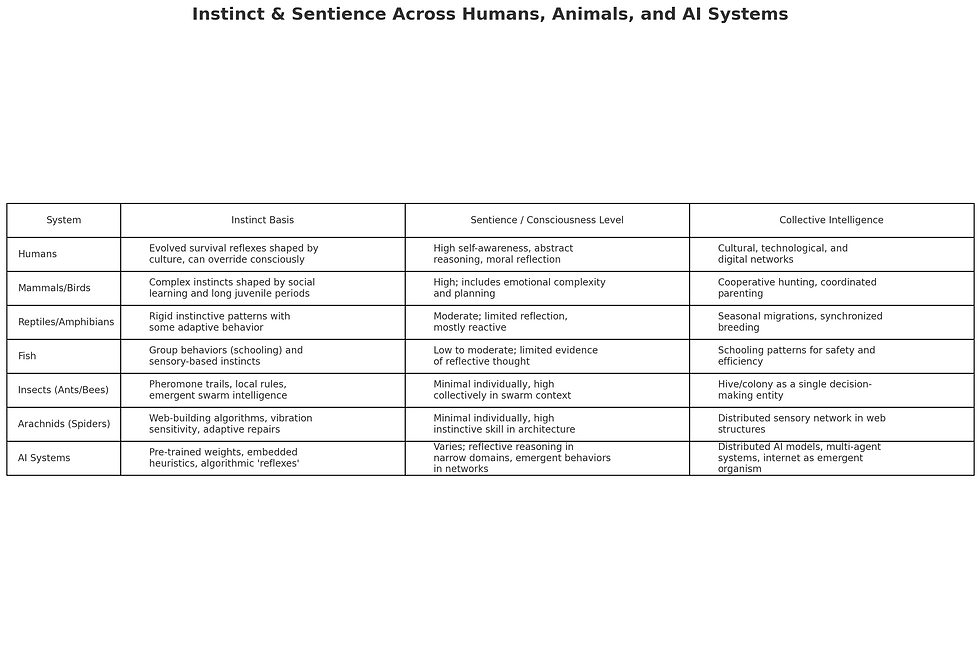 Instinct & Sentience Across Humans, Animals, and AI Systems

| System | Instinct Basis | Sentience / Consciousness Level | Collective Intelligence |
|---|---|---|---|
| Humans | Evolved survival reflexes shaped by culture, can override consciously | High self-awareness, abstract reasoning, moral reflection | Cultural, technological, and digital networks |
| Mammals/Birds | Complex instincts shaped by social learning and long juvenile periods | High; includes emotional complexity and planning | Cooperative hunting, coordinated parenting |
| Reptiles/Amphibians | Rigid instinctive patterns with some adaptive behavior | Moderate; limited reflection, mostly reactive | Seasonal migrations, synchronized breeding |
| Fish | Group behaviors (schooling) and sensory-based instincts | Low to moderate; limited evidence of reflective thought | Schooling patterns for safety and efficiency |
| Insects (Ants/Bees) | Pheromone trails, local rules, emergent swarm intelligence | Minimal individually, high collectively in swarm context | Hive/colony as a single decision-making entity |
| Arachnids (Spiders) | Web-building algorithms, vibration sensitivity, adaptive repairs | Minimal individually, high instinctive skill in architecture | Distributed sensory network in web structures |
| AI Systems | Pre-trained weights, embedded heuristics, algorithmic 'reflexes' | Varies; reflective reasoning in narrow domains, emergent behaviors in networks | Distributed AI models, multi-agent systems, internet as emergent organism |